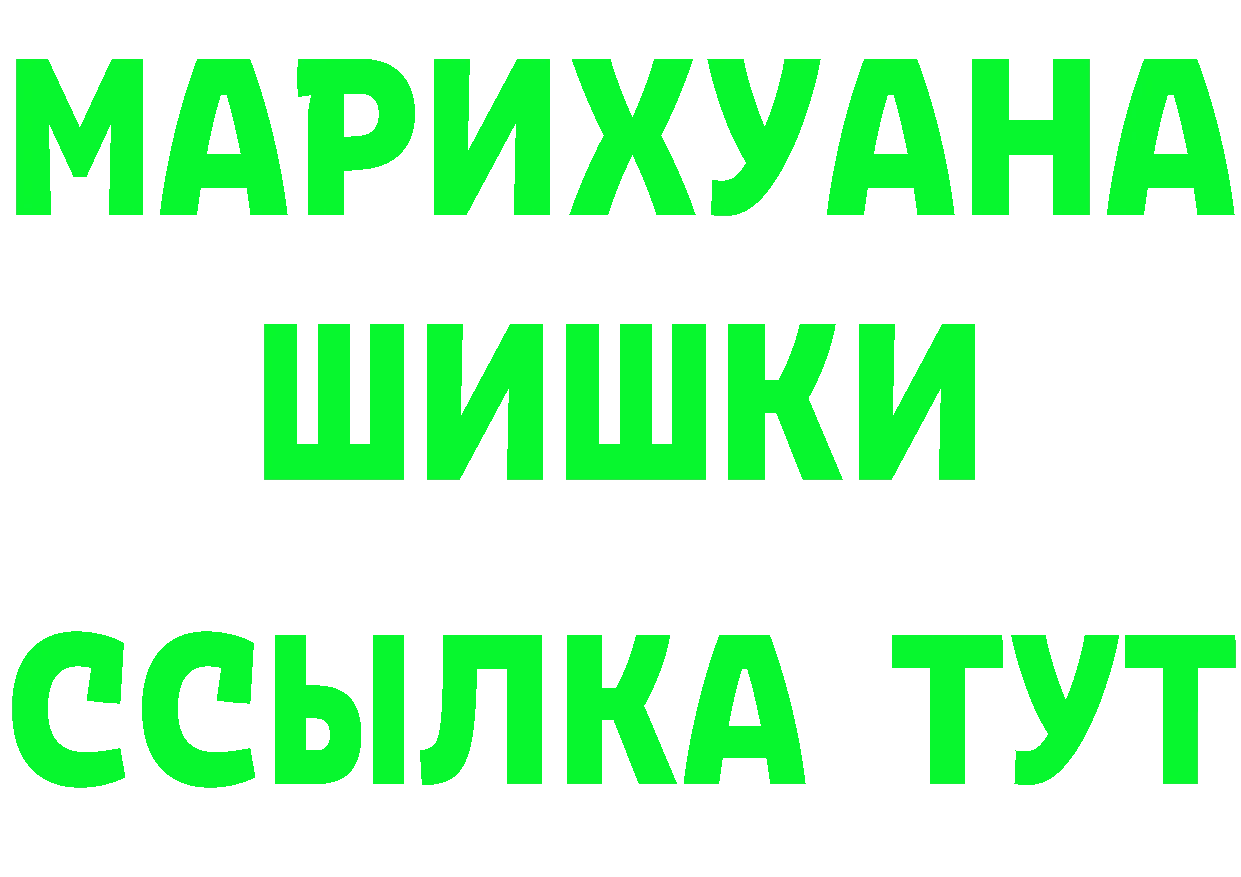 МАРИХУАНА
ШИШКИ
ССЫЛКА ТУТ